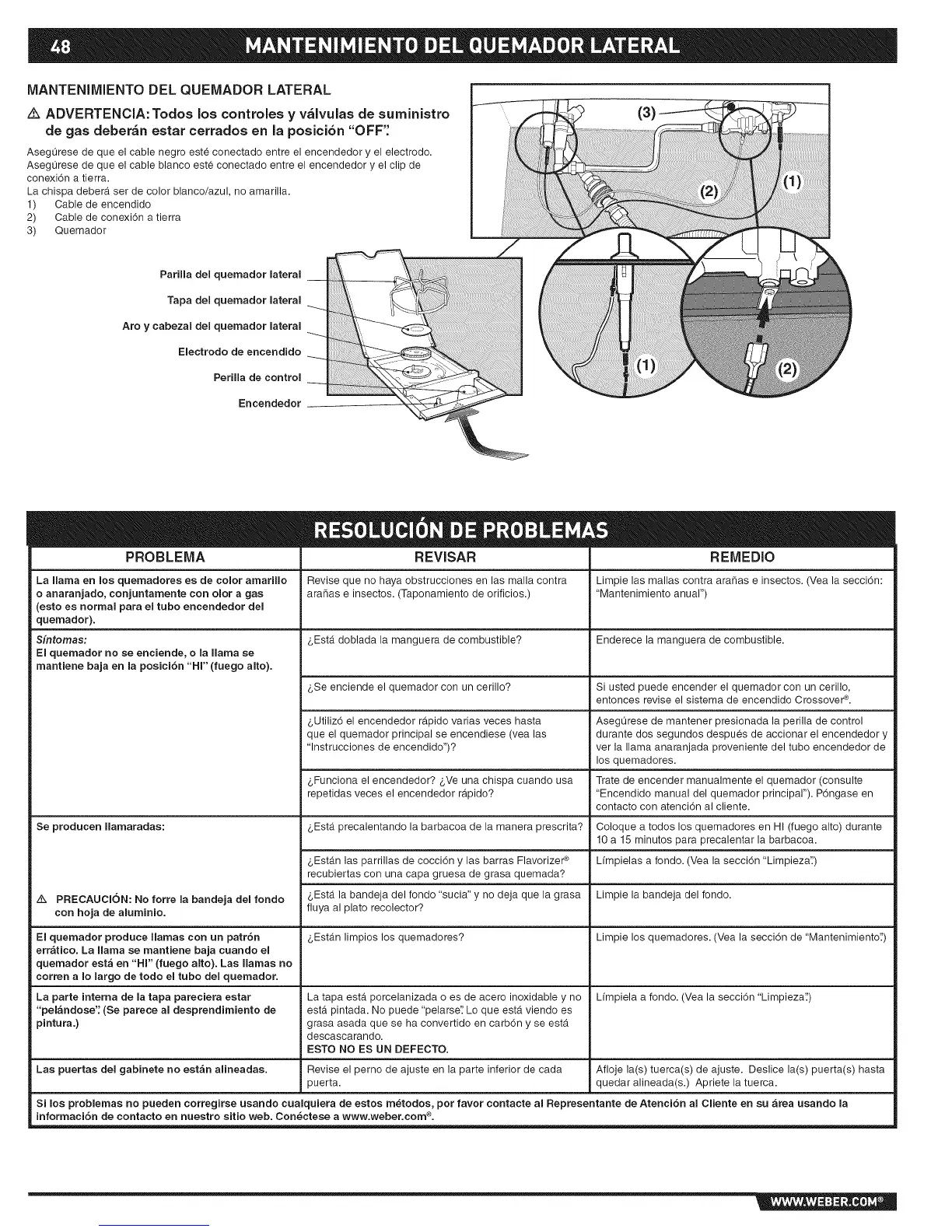 48 MANTENIMIENTO DEL QUEMADOR LATERAL

MANTENIMIENTO DEL QUEMADOR LATERAL

⚠ ADVERTENCIA: Todos los controles y válvulas de suministro de gas deberán estar cerrados en la posición "OFF".

Asegúrese de que el cable negro esté conectado entre el encendedor y el electrodo.
Asegúrese de que el cable blanco esté conectado entre el encendedor y el clip de conexión a tierra.
La chispa deberá ser de color blanco/azul, no amarilla.
1) Cable de encendido
2) Cable de conexión a tierra
3) Quemador

Parilla del quemador lateral
Tapa del quemador lateral
Aro y cabezal del quemador lateral
Electrodo de encendido
Perilla de control
Encendedor

(3)
(2)
(1)
(1)
(2)

RESOLUCIÓN DE PROBLEMAS

| PROBLEMA | REVISAR | REMEDIO |
|---|---|---|
| La llama en los quemadores es de color amarillo o anaranjado, conjuntamente con olor a gas (esto es normal para el tubo encendedor del quemador). | Revise que no haya obstrucciones en las malla contra arañas e insectos. (Taponamiento de orificios.) | Limpie las mallas contra arañas e insectos. (Vea la sección: "Mantenimiento anual") |
| Síntomas: El quemador no se enciende, o la llama se mantiene baja en la posición "HI" (fuego alto). | ¿Está doblada la manguera de combustible? | Enderece la manguera de combustible. |
| | ¿Se enciende el quemador con un cerillo? | Si usted puede encender el quemador con un cerillo, entonces revise el sistema de encendido Crossover®. |
| | ¿Utilizó el encendedor rápido varias veces hasta que el quemador principal se encendiese (vea las "Instrucciones de encendido")? | Asegúrese de mantener presionada la perilla de control durante dos segundos después de accionar el encendedor y ver la llama anaranjada proveniente del tubo encendedor de los quemadores. |
| | ¿Funciona el encendedor? ¿Ve una chispa cuando usa repetidas veces el encendedor rápido? | Trate de encender manualmente el quemador (consulte "Encendido manual del quemador principal"). Póngase en contacto con atención al cliente. |
| Se producen llamaradas: | ¿Está precalentando la barbacoa de la manera prescrita? | Coloque a todos los quemadores en HI (fuego alto) durante 10 a 15 minutos para precalentar la barbacoa. |
| | ¿Están las parrillas de cocción y las barras Flavorizer® recubiertas con una capa gruesa de grasa quemada? | Límpielas a fondo. (Vea la sección "Limpieza".) |
| ⚠ PRECAUCIÓN: No forre la bandeja del fondo con hoja de aluminio. | ¿Está la bandeja del fondo "sucia" y no deja que la grasa fluya al plato recolector? | Limpie la bandeja del fondo. |
| El quemador produce llamas con un patrón errático. La llama se mantiene baja cuando el quemador está en "HI" (fuego alto). Las llamas no corren a lo largo de todo el tubo del quemador. | ¿Están limpios los quemadores? | Limpie los quemadores. (Vea la sección de "Mantenimiento".) |
| La parte interna de la tapa pareciera estar "pelándose". (Se parece al desprendimiento de pintura.) | La tapa está porcelanizada o es de acero inoxidable y no está pintada. No puede "pelarse". Lo que está viendo es grasa asada que se ha convertido en carbón y se está descascarando. ESTO NO ES UN DEFECTO. | Límpiela a fondo. (Vea la sección "Limpieza".) |
| Las puertas del gabinete no están alineadas. | Revise el perno de ajuste en la parte inferior de cada puerta. | Afloje la(s) tuerca(s) de ajuste. Deslice la(s) puerta(s) hasta quedar alineada(s.) Apriete la tuerca. |

Si los problemas no pueden corregirse usando cualquiera de estos métodos, por favor contacte al Representante de Atención al Cliente en su área usando la información de contacto en nuestro sitio web. Conéctese a www.weber.com®.

WWW.WEBER.COM®